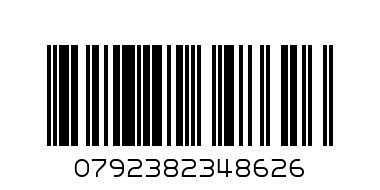 0792382348626